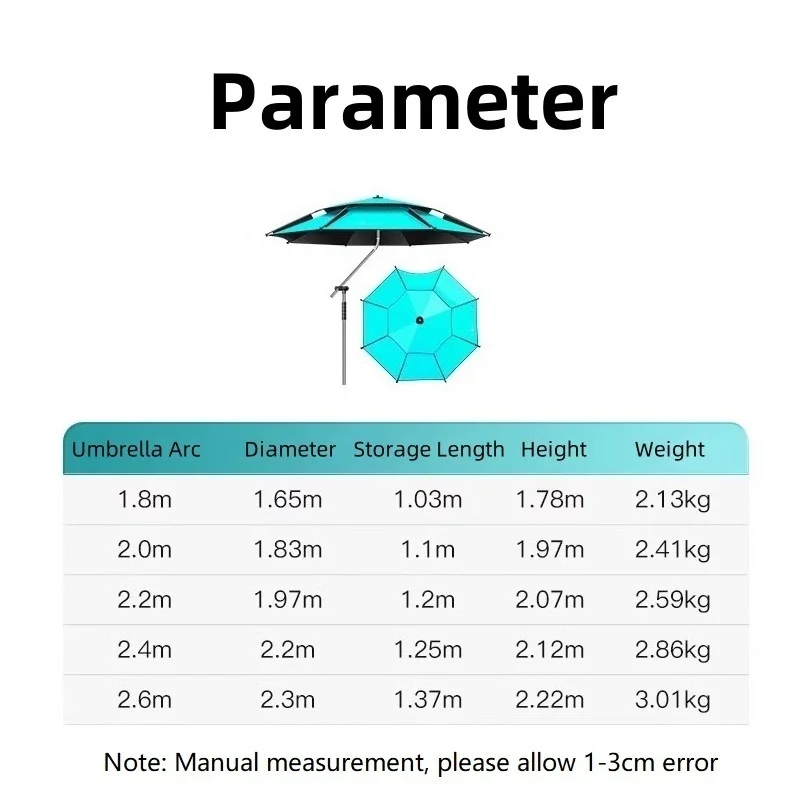 Parameter

| Umbrella Arc | Diameter | Storage Length | Height | Weight |
|---|---|---|---|---|
| 1.8m | 1.65m | 1.03m | 1.78m | 2.13kg |
| 2.0m | 1.83m | 1.1m | 1.97m | 2.41kg |
| 2.2m | 1.97m | 1.2m | 2.07m | 2.59kg |
| 2.4m | 2.2m | 1.25m | 2.12m | 2.86kg |
| 2.6m | 2.3m | 1.37m | 2.22m | 3.01kg |

Note: Manual measurement, please allow 1-3cm error